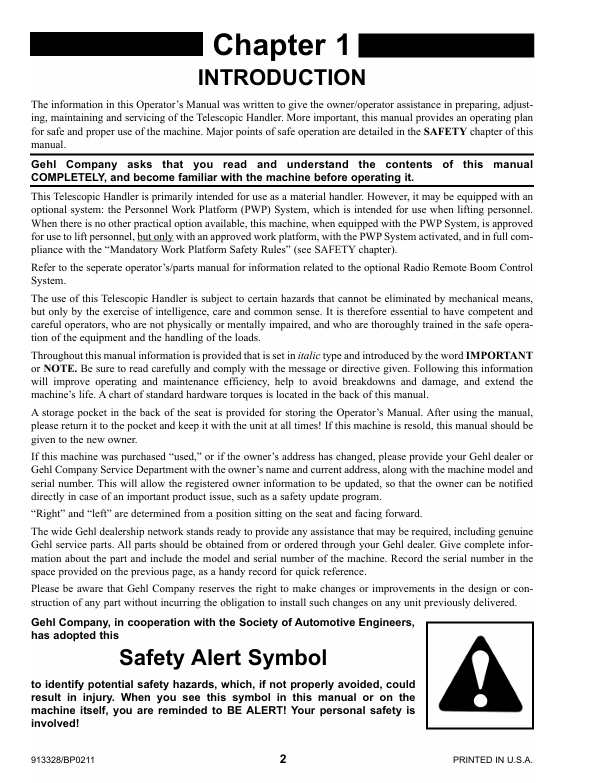 Chapter 1

INTRODUCTION

The information in this Operator's Manual was written to give the owner/operator assistance in preparing, adjusting, maintaining and servicing of the Telescopic Handler. More important, this manual provides an operating plan for safe and proper use of the machine. Major points of safe operation are detailed in the SAFETY chapter of this manual.

Gehl Company asks that you read and understand the contents of this manual COMPLETELY, and become familiar with the machine before operating it.

This Telescopic Handler is primarily intended for use as a material handler. However, it may be equipped with an optional system: the Personnel Work Platform (PWP) System, which is intended for use when lifting personnel. When there is no other practical option available, this machine, when equipped with the PWP System, is approved for use to lift personnel, but only with an approved work platform, with the PWP System activated, and in full compliance with the "Mandatory Work Platform Safety Rules" (see SAFETY chapter).

Refer to the seperate operator's/parts manual for information related to the optional Radio Remote Boom Control System.

The use of this Telescopic Handler is subject to certain hazards that cannot be eliminated by mechanical means, but only by the exercise of intelligence, care and common sense. It is therefore essential to have competent and careful operators, who are not physically or mentally impaired, and who are thoroughly trained in the safe operation of the equipment and the handling of the loads.

Throughout this manual information is provided that is set in italic type and introduced by the word IMPORTANT or NOTE. Be sure to read carefully and comply with the message or directive given. Following this information will improve operating and maintenance efficiency, help to avoid breakdowns and damage, and extend the machine's life. A chart of standard hardware torques is located in the back of this manual.

A storage pocket in the back of the seat is provided for storing the Operator's Manual. After using the manual, please return it to the pocket and keep it with the unit at all times! If this machine is resold, this manual should be given to the new owner.

If this machine was purchased "used," or if the owner's address has changed, please provide your Gehl dealer or Gehl Company Service Department with the owner's name and current address, along with the machine model and serial number. This will allow the registered owner information to be updated, so that the owner can be notified directly in case of an important product issue, such as a safety update program.

"Right" and "left" are determined from a position sitting on the seat and facing forward.

The wide Gehl dealership network stands ready to provide any assistance that may be required, including genuine Gehl service parts. All parts should be obtained from or ordered through your Gehl dealer. Give complete information about the part and include the model and serial number of the machine. Record the serial number in the space provided on the previous page, as a handy record for quick reference.

Please be aware that Gehl Company reserves the right to make changes or improvements in the design or construction of any part without incurring the obligation to install such changes on any unit previously delivered.

Gehl Company, in cooperation with the Society of Automotive Engineers, has adopted this

Safety Alert Symbol

to identify potential safety hazards, which, if not properly avoided, could result in injury. When you see this symbol in this manual or on the machine itself, you are reminded to BE ALERT! Your personal safety is involved!

913328/BP0211 2 PRINTED IN U.S.A.